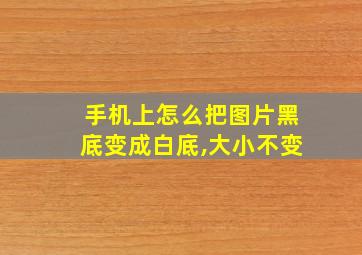 手机上怎么把图片黑底变成白底,大小不变